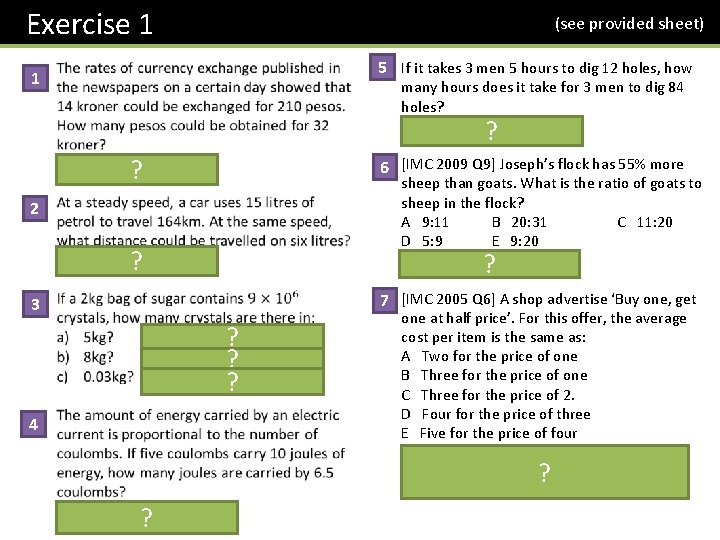 Exercise 1

(see provided sheet)

1 The rates of currency exchange published in the newspapers on a certain day showed that 14 kroner could be exchanged for 210 pesos. How many pesos could be obtained for 32 kroner?

?

2 At a steady speed, a car uses 15 litres of petrol to travel 164km. At the same speed, what distance could be travelled on six litres?

?

3 If a 2kg bag of sugar contains $9 \times 10^6$ crystals, how many crystals are there in:
a) 5kg? ?
b) 8kg? ?
c) 0.03kg? ?

4 The amount of energy carried by an electric current is proportional to the number of coulombs. If five coulombs carry 10 joules of energy, how many joules are carried by 6.5 coulombs?

?

5 If it takes 3 men 5 hours to dig 12 holes, how many hours does it take for 3 men to dig 84 holes?

?

6 [IMC 2009 Q9] Joseph's flock has 55% more sheep than goats. What is the ratio of goats to sheep in the flock?
A 9:11 B 20:31 C 11:20
D 5:9 E 9:20

?

7 [IMC 2005 Q6] A shop advertise 'Buy one, get one at half price'. For this offer, the average cost per item is the same as:
A Two for the price of one
B Three for the price of one
C Three for the price of 2.
D Four for the price of three
E Five for the price of four

?